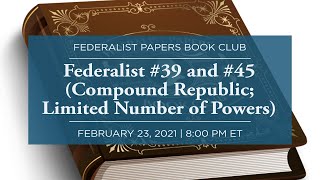 FEDERALIST PAPERS BOOK CLUB

Federalist #39 and #45 (Compound Republic; Limited Number of Powers)

FEBRUARY 23, 2021 | 8:00 PM ET